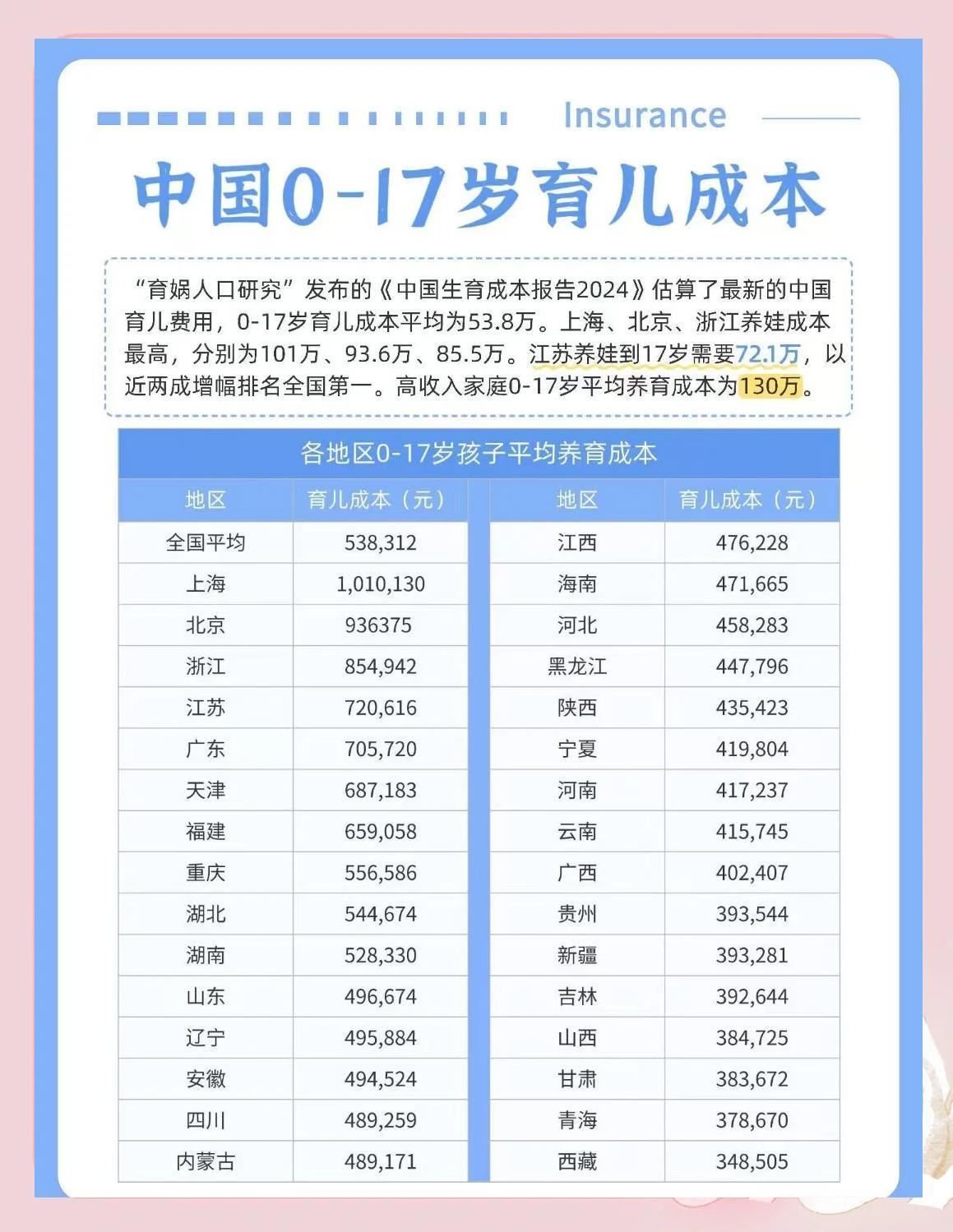 Insurance

中国0-17岁育儿成本

“育娲人口研究”发布的《中国生育成本报告2024》估算了最新的中国育儿费用，0-17岁育儿成本平均为53.8万。上海、北京、浙江养娃成本最高，分别为101万、93.6万、85.5万。江苏养娃到17岁需要72.1万，以近两成增幅排名全国第一。高收入家庭0-17岁平均养育成本为130万。

各地区0-17岁孩子平均养育成本

| 地区 | 育儿成本（元） |
|---|---|
| 全国平均 | 538,312 |
| 上海 | 1,010,130 |
| 北京 | 936375 |
| 浙江 | 854,942 |
| 江苏 | 720,616 |
| 广东 | 705,720 |
| 天津 | 687,183 |
| 福建 | 659,058 |
| 重庆 | 556,586 |
| 湖北 | 544,674 |
| 湖南 | 528,330 |
| 山东 | 496,674 |
| 辽宁 | 495,884 |
| 安徽 | 494,524 |
| 四川 | 489,259 |
| 内蒙古 | 489,171 |

| 地区 | 育儿成本（元） |
|---|---|
| 江西 | 476,228 |
| 海南 | 471,665 |
| 河北 | 458,283 |
| 黑龙江 | 447,796 |
| 陕西 | 435,423 |
| 宁夏 | 419,804 |
| 河南 | 417,237 |
| 云南 | 415,745 |
| 广西 | 402,407 |
| 贵州 | 393,544 |
| 新疆 | 393,281 |
| 吉林 | 392,644 |
| 山西 | 384,725 |
| 甘肃 | 383,672 |
| 青海 | 378,670 |
| 西藏 | 348,505 |